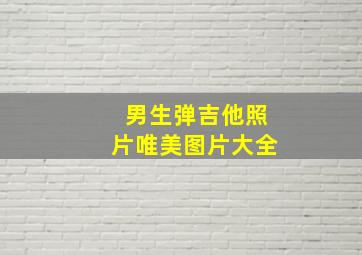 男生弹吉他照片唯美图片大全